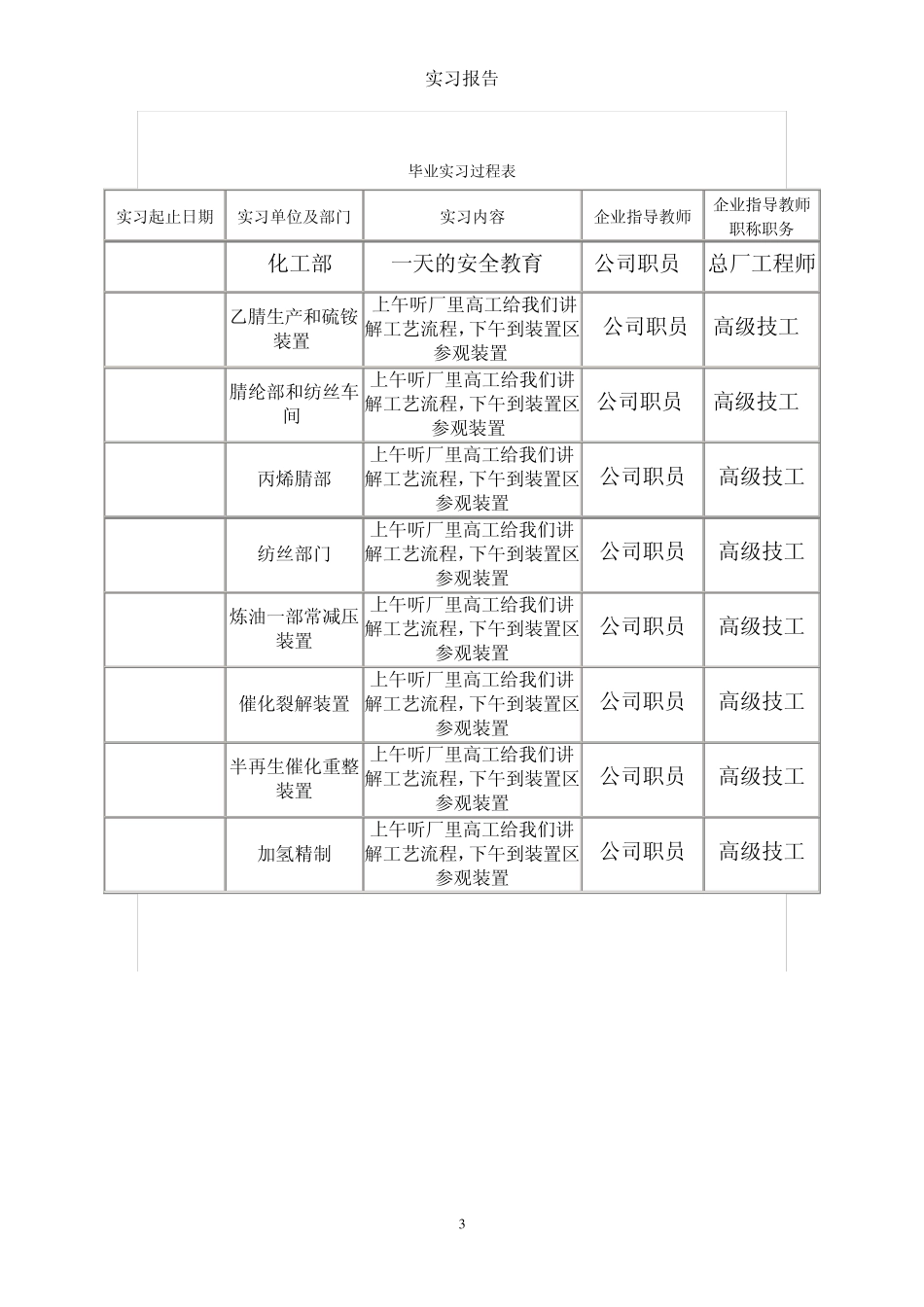 实习报告

毕业实习过程表

| 实习起止日期 | 实习单位及部门 | 实习内容 | 企业指导教师 | 企业指导教师职称职务 |
|---|---|---|---|---|
| | 化工部 | 一天的安全教育 | 公司职员 | 总厂工程师 |
| | 乙腈生产和硫铵装置 | 上午听厂里高工给我们讲解工艺流程，下午到装置区参观装置 | 公司职员 | 高级技工 |
| | 腈纶部和纺丝车间 | 上午听厂里高工给我们讲解工艺流程，下午到装置区参观装置 | 公司职员 | 高级技工 |
| | 丙烯腈部 | 上午听厂里高工给我们讲解工艺流程，下午到装置区参观装置 | 公司职员 | 高级技工 |
| | 纺丝部门 | 上午听厂里高工给我们讲解工艺流程，下午到装置区参观装置 | 公司职员 | 高级技工 |
| | 炼油一部常减压装置 | 上午听厂里高工给我们讲解工艺流程，下午到装置区参观装置 | 公司职员 | 高级技工 |
| | 催化裂解装置 | 上午听厂里高工给我们讲解工艺流程，下午到装置区参观装置 | 公司职员 | 高级技工 |
| | 半再生催化重整装置 | 上午听厂里高工给我们讲解工艺流程，下午到装置区参观装置 | 公司职员 | 高级技工 |
| | 加氢精制 | 上午听厂里高工给我们讲解工艺流程，下午到装置区参观装置 | 公司职员 | 高级技工 |

3